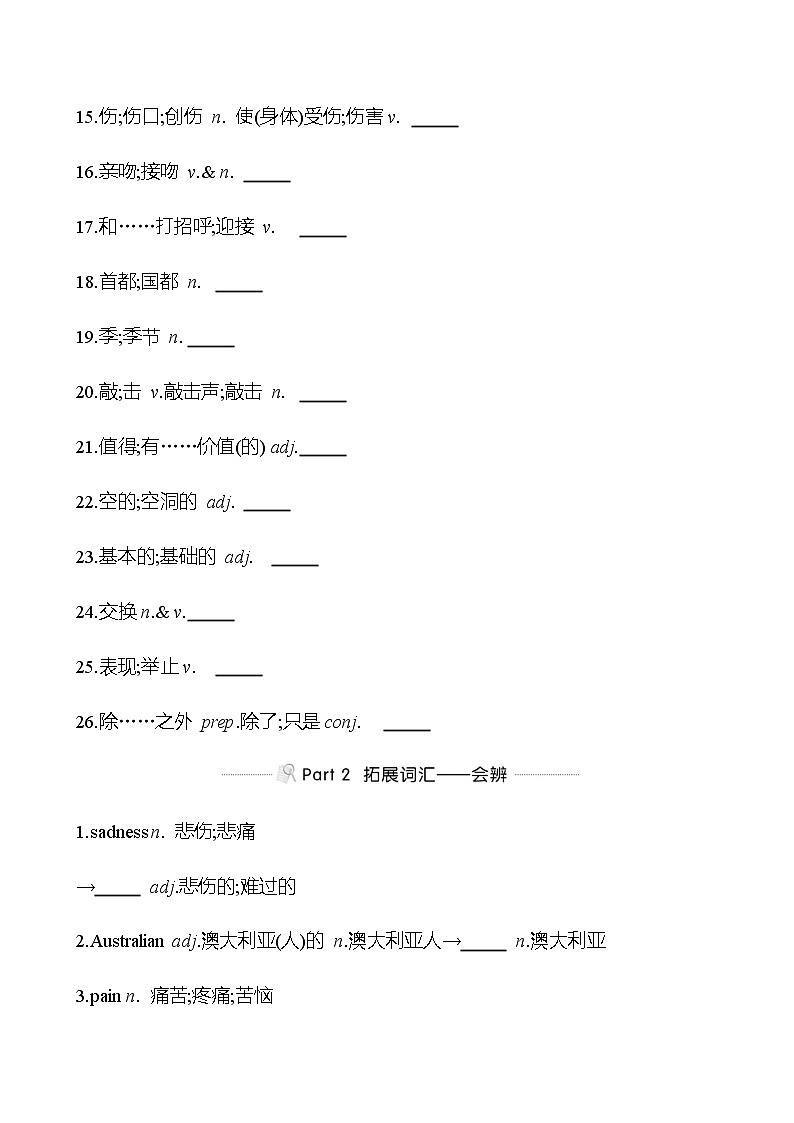 15.伤;伤口;创伤 n. 使(身体)受伤;伤害 v. _____

16.亲吻;接吻 v.& n. _____

17.和……打招呼;迎接 v. _____

18.首都;国都 n. _____

19.季;季节 n. _____

20.敲;击 v.敲击声;敲击 n. _____

21.值得;有……价值(的) adj. _____

22.空的;空洞的 adj. _____

23.基本的;基础的 adj. _____

24.交换 n.& v. _____

25.表现;举止 v. _____

26.除……之外 prep.除了;只是 conj. _____

Part 2 拓展词汇——会辨

1.sadness n. 悲伤;悲痛

→_____ adj.悲伤的;难过的

2.Australian adj.澳大利亚(人)的 n.澳大利亚人→_____ n.澳大利亚

3.pain n. 痛苦;疼痛;苦恼